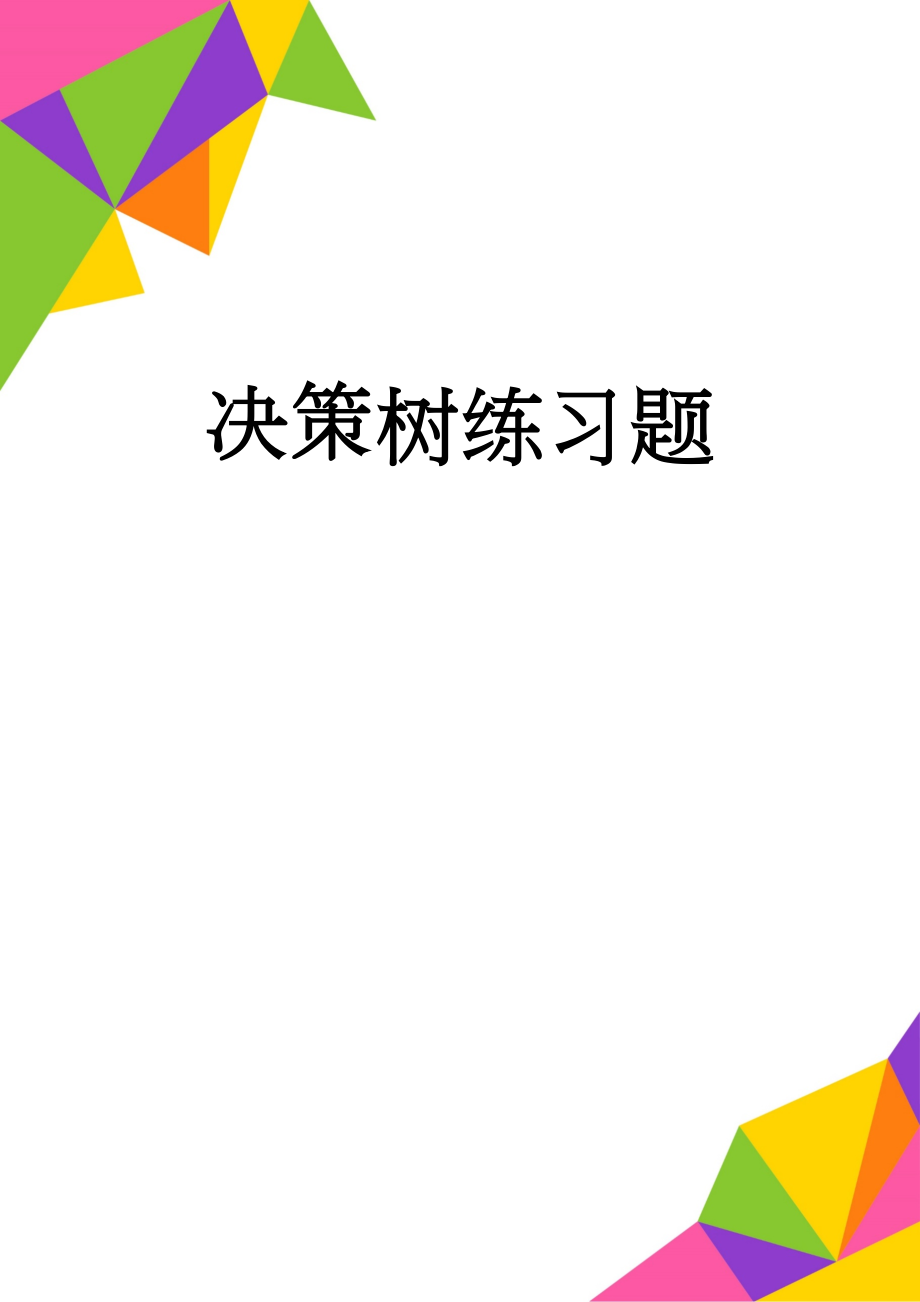 决策树练习题